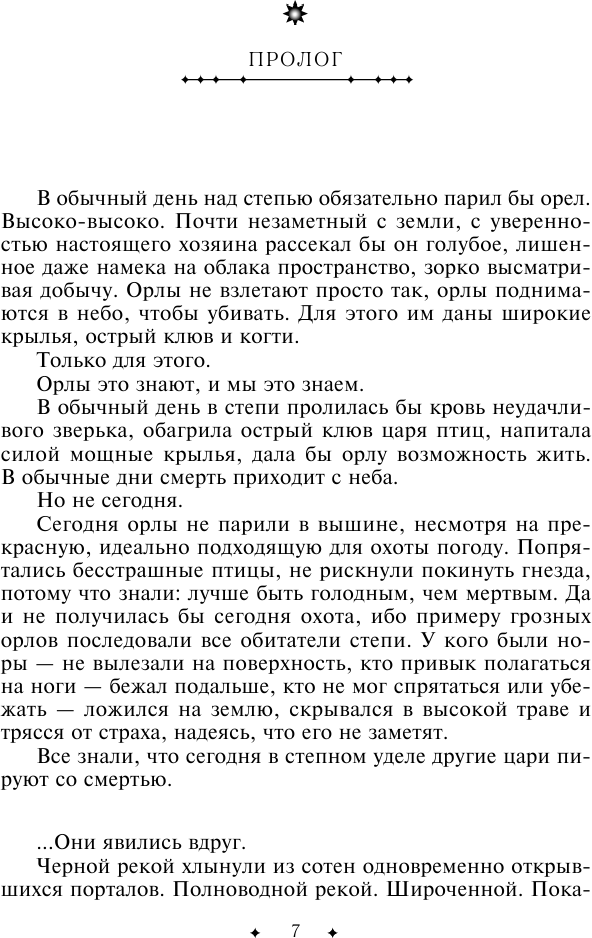 ПРОЛОГ

В обычный день над степью обязательно парил бы орел. Высоко-высоко. Почти незаметный с земли, с уверенностью настоящего хозяина рассекал бы он голубое, лишенное даже намека на облака пространство, зорко высматривая добычу. Орлы не взлетают просто так, орлы поднимаются в небо, чтобы убивать. Для этого им даны широкие крылья, острый клюв и когти.

Только для этого.

Орлы это знают, и мы это знаем.

В обычный день в степи пролилась бы кровь неудачливого зверька, обагрила острый клюв царя птиц, напитала силой мощные крылья, дала бы орлу возможность жить. В обычные дни смерть приходит с неба.

Но не сегодня.

Сегодня орлы не парили в вышине, несмотря на прекрасную, идеально подходящую для охоты погоду. Попрятались бесстрашные птицы, не рискнули покинуть гнезда, потому что знали: лучше быть голодным, чем мертвым. Да и не получилась бы сегодня охота, ибо примеру грозных орлов последовали все обитатели степи. У кого были норы — не вылезали на поверхность, кто привык полагаться на ноги — бежал подальше, кто не мог спрятаться или убежать — ложился на землю, скрывался в высокой траве и трясся от страха, надеясь, что его не заметят.

Все знали, что сегодня в степном уделе другие цари пируют со смертью.

...Они явились вдруг.

Черной рекой хлынули из сотен одновременно открывшихся порталов. Полноводной рекой. Широченной. Пока-

7